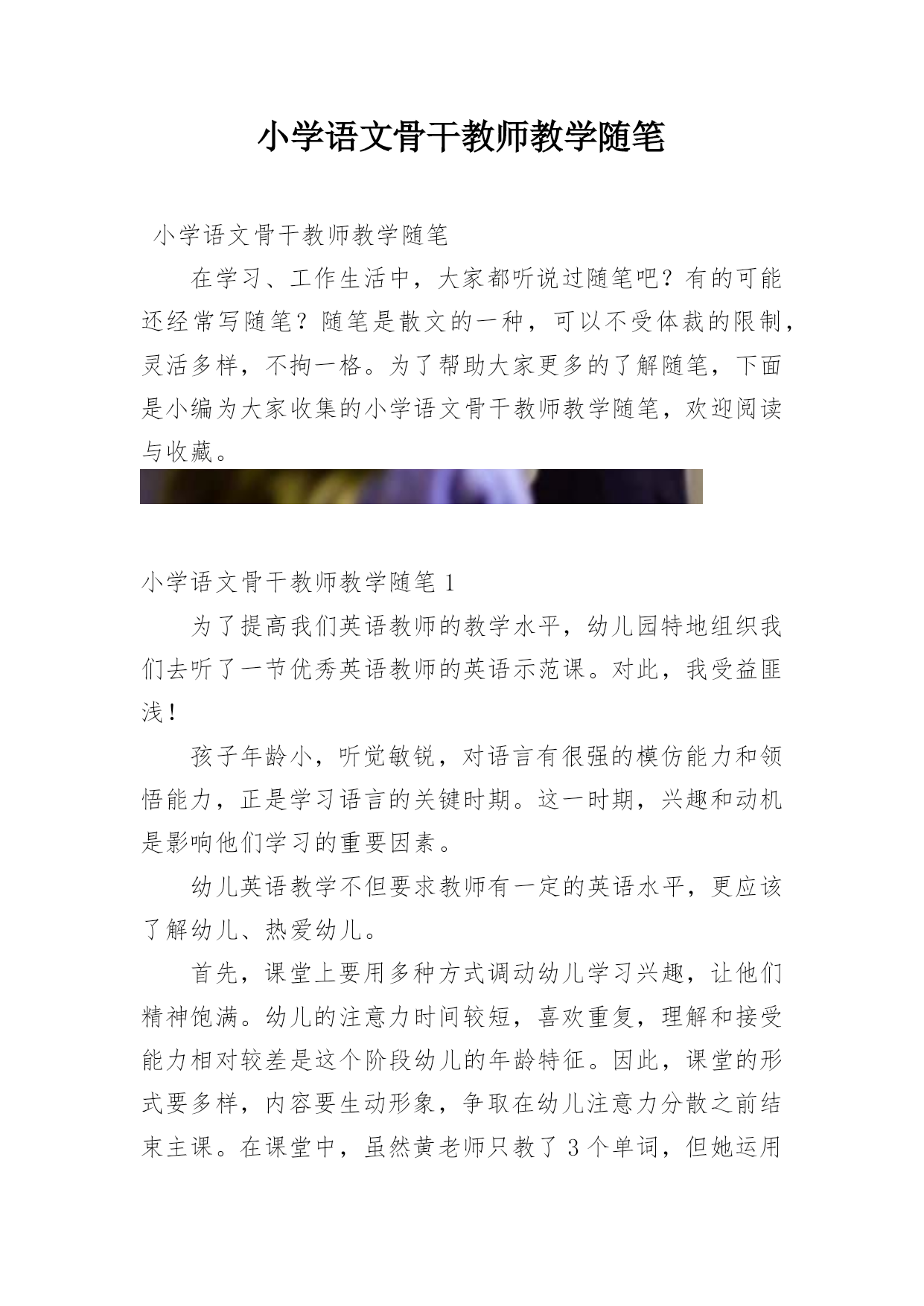 小学语文骨干教师教学随笔

小学语文骨干教师教学随笔

在学习、工作生活中，大家都听说过随笔吧？有的可能还经常写随笔？随笔是散文的一种，可以不受体裁的限制，灵活多样，不拘一格。为了帮助大家更多的了解随笔，下面是小编为大家收集的小学语文骨干教师教学随笔，欢迎阅读与收藏。

小学语文骨干教师教学随笔 1

为了提高我们英语教师的教学水平，幼儿园特地组织我们去听了一节优秀英语教师的英语示范课。对此，我受益匪浅！

孩子年龄小，听觉敏锐，对语言有很强的模仿能力和领悟能力，正是学习语言的关键时期。这一时期，兴趣和动机是影响他们学习的重要因素。

幼儿英语教学不但要求教师有一定的英语水平，更应该了解幼儿、热爱幼儿。

首先，课堂上要用多种方式调动幼儿学习兴趣，让他们精神饱满。幼儿的注意力时间较短，喜欢重复，理解和接受能力相对较差是这个阶段幼儿的年龄特征。因此，课堂的形式要多样，内容要生动形象，争取在幼儿注意力分散之前结束主课。在课堂中，虽然黄老师只教了 3 个单词，但她运用